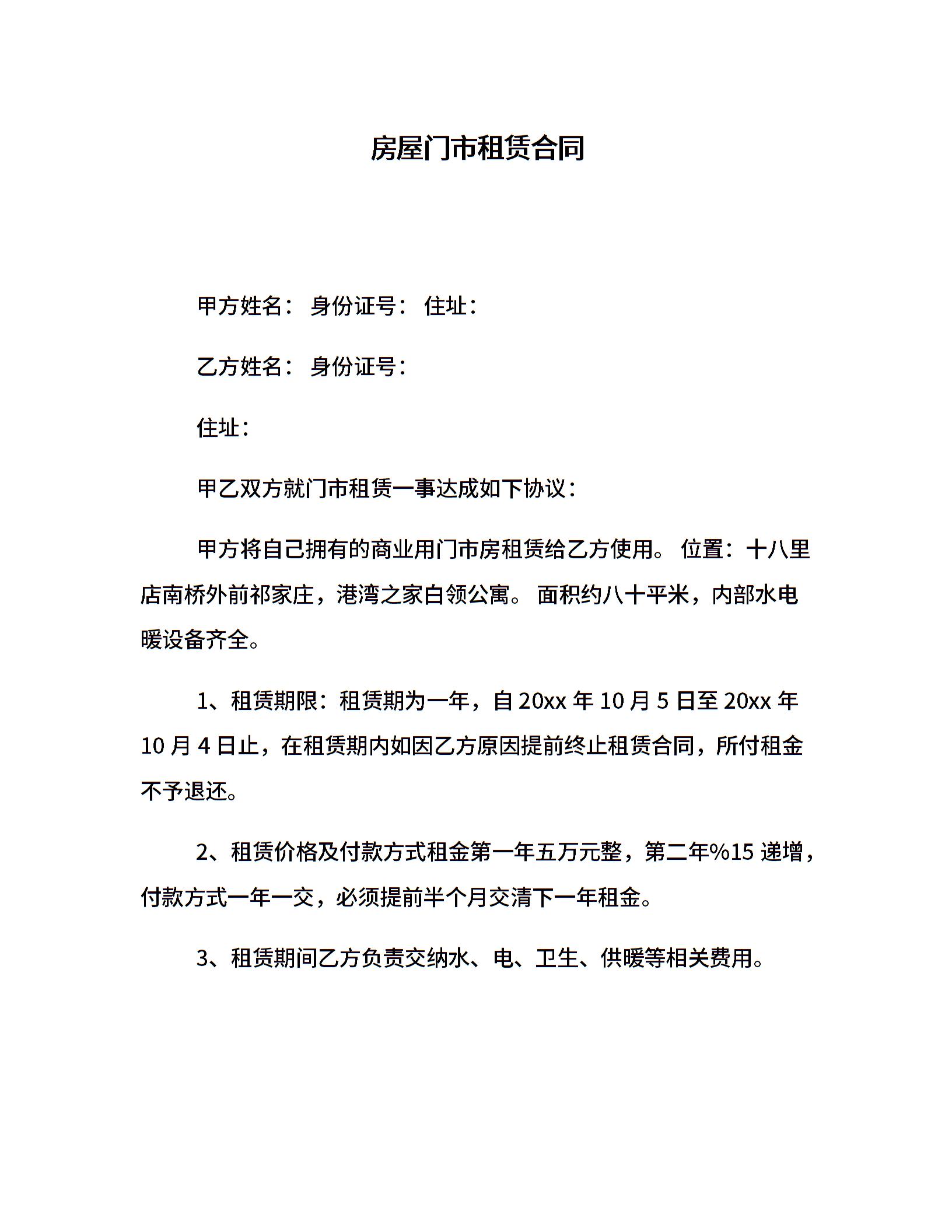 房屋门市租赁合同

甲方姓名： 身份证号： 住址：

乙方姓名： 身份证号：

住址：

甲乙双方就门市租赁一事达成如下协议：

甲方将自己拥有的商业用门市房租赁给乙方使用。 位置：十八里店南桥外前祁家庄，港湾之家白领公寓。 面积约八十平米，内部水电暖设备齐全。

1、租赁期限：租赁期为一年，自 20xx 年 10 月 5 日至 20xx 年 10 月 4 日止，在租赁期内如因乙方原因提前终止租赁合同，所付租金不予退还。

2、租赁价格及付款方式租金第一年五万元整，第二年%15 递增，付款方式一年一交，必须提前半个月交清下一年租金。

3、租赁期间乙方负责交纳水、电、卫生、供暖等相关费用。